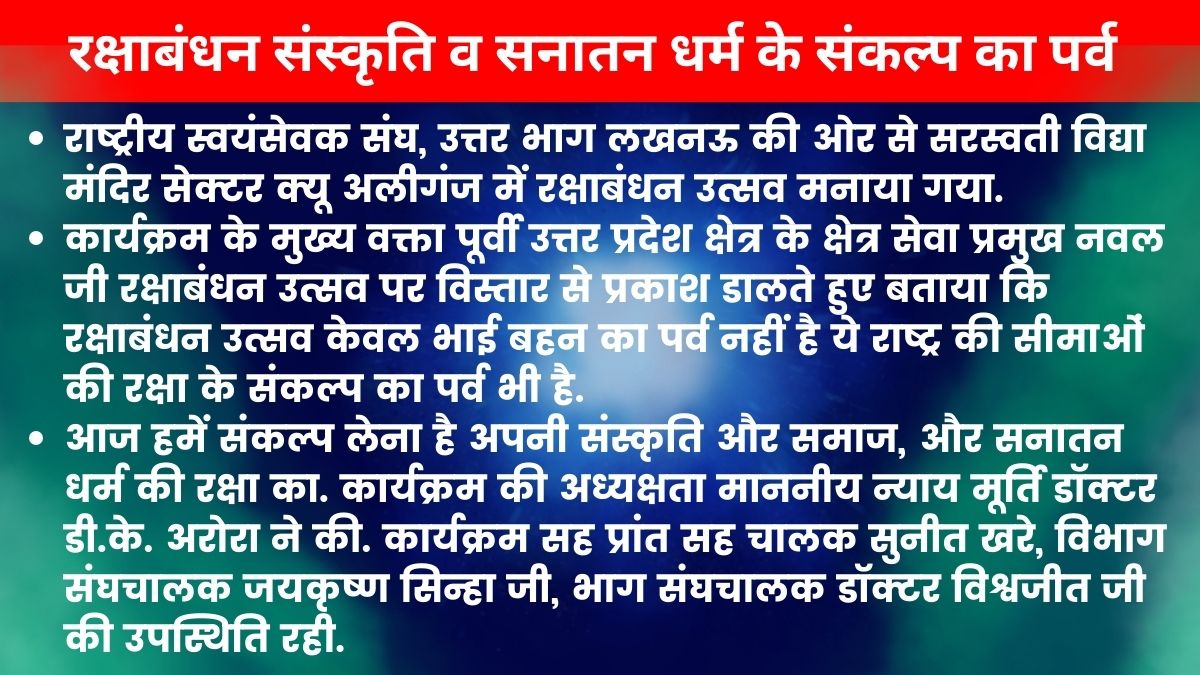 रक्षाबंधन संस्कृति व सनातन धर्म के संकल्प का पर्व

• राष्ट्रीय स्वयंसेवक संघ, उत्तर भाग लखनऊ की ओर से सरस्वती विद्या मंदिर सेक्टर क्यू अलीगंज में रक्षाबंधन उत्सव मनाया गया.

• कार्यक्रम के मुख्य वक्ता पूर्वी उत्तर प्रदेश क्षेत्र के क्षेत्र सेवा प्रमुख नवल जी रक्षाबंधन उत्सव पर विस्तार से प्रकाश डालते हुए बताया कि रक्षाबंधन उत्सव केवल भाई बहन का पर्व नहीं है ये राष्ट्र की सीमाओं की रक्षा के संकल्प का पर्व भी है.

• आज हमें संकल्प लेना है अपनी संस्कृति और समाज, और सनातन धर्म की रक्षा का. कार्यक्रम की अध्यक्षता माननीय न्याय मूर्ति डॉक्टर डी.के. अरोरा ने की. कार्यक्रम सह प्रांत सह चालक सुनीत खरे, विभाग संघचालक जयकृष्ण सिन्हा जी, भाग संघचालक डॉक्टर विश्वजीत जी की उपस्थिति रही.